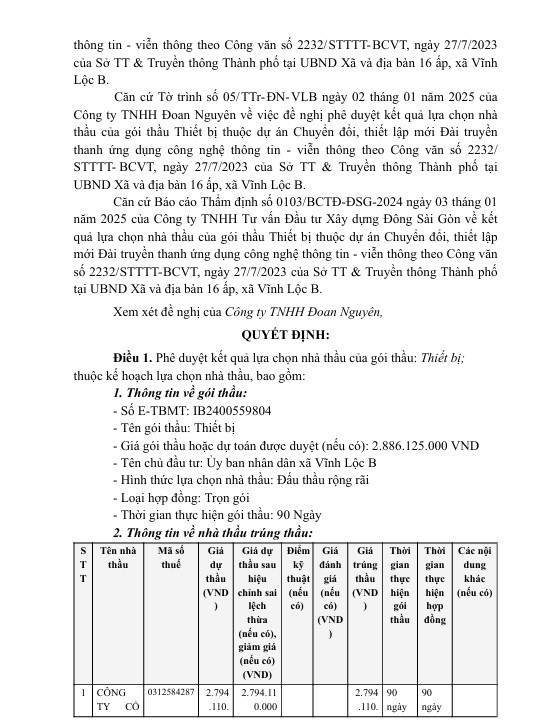 thông tin - viễn thông theo Công văn số 2232/STTTT-BCVT, ngày 27/7/2023 của Sở TT & Truyền thông Thành phố tại UBND Xã và địa bàn 16 ấp, xã Vĩnh Lộc B.

Căn cứ Tờ trình số 05/TTr-ĐN-VLB ngày 02 tháng 01 năm 2025 của Công ty TNHH Đoan Nguyên về việc đề nghị phê duyệt kết quả lựa chọn nhà thầu của gói thầu Thiết bị thuộc dự án Chuyển đổi, thiết lập mới Đài truyền thanh ứng dụng công nghệ thông tin - viễn thông theo Công văn số 2232/STTTT-BCVT, ngày 27/7/2023 của Sở TT & Truyền thông Thành phố tại UBND Xã và địa bàn 16 ấp, xã Vĩnh Lộc B.

Căn cứ Báo cáo Thẩm định số 0103/BCTĐ-ĐSG-2024 ngày 03 tháng 01 năm 2025 của Công ty TNHH Tư vấn Đầu tư Xây dựng Đông Sài Gòn về kết quả lựa chọn nhà thầu của gói thầu Thiết bị thuộc dự án Chuyển đổi, thiết lập mới Đài truyền thanh ứng dụng công nghệ thông tin - viễn thông theo Công văn số 2232/STTTT-BCVT, ngày 27/7/2023 của Sở TT & Truyền thông Thành phố tại UBND Xã và địa bàn 16 ấp, xã Vĩnh Lộc B.

Xem xét đề nghị của Công ty TNHH Đoan Nguyên,

QUYẾT ĐỊNH:

Điều 1. Phê duyệt kết quả lựa chọn nhà thầu của gói thầu: Thiết bị; thuộc kế hoạch lựa chọn nhà thầu, bao gồm:

1. Thông tin về gói thầu:
- Số E-TBMT: IB2400559804
- Tên gói thầu: Thiết bị
- Giá gói thầu hoặc dự toán được duyệt (nếu có): 2.886.125.000 VND
- Tên chủ đầu tư: Ủy ban nhân dân xã Vĩnh Lộc B
- Hình thức lựa chọn nhà thầu: Đấu thầu rộng rãi
- Loại hợp đồng: Trọn gói
- Thời gian thực hiện gói thầu: 90 Ngày

2. Thông tin về nhà thầu trúng thầu:

| STT | Tên nhà thầu | Mã số thuế | Giá dự thầu (VND) | Giá dự thầu sau hiệu chỉnh sai lệch thừa (nếu có), giảm giá (nếu có) (VND) | Điểm kỹ thuật (nếu có) | Giá đánh giá (nếu có) (VND) | Giá trúng thầu (VND) | Thời gian thực hiện gói thầu | Thời gian thực hiện hợp đồng | Các nội dung khác (nếu có) |
|---|---|---|---|---|---|---|---|---|---|---|
| 1 | CÔNG TY CỔ | 0312584287 | 2.794.110. | 2.794.110.000 | | | 2.794.110. | 90 ngày | 90 ngày | |